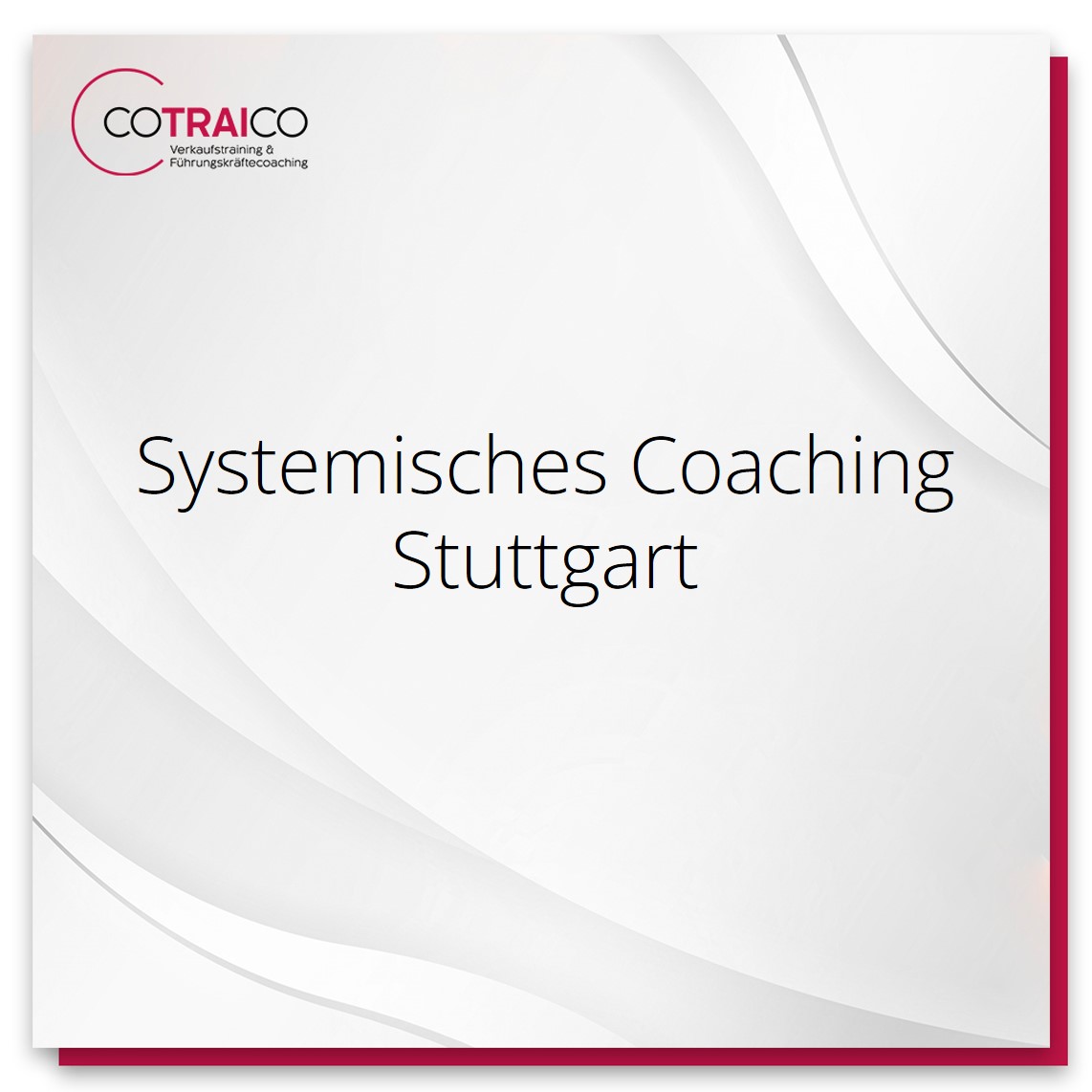 COTRAICO
Verkaufstraining & Führungskräftecoaching

Systemisches Coaching Stuttgart